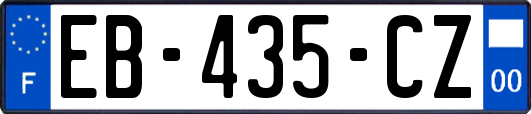 F

EB-435-CZ

00